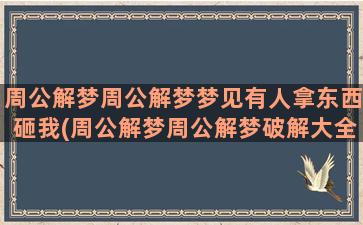 周公解梦周公解梦梦见有人拿东西砸我(周公解梦周公解梦破解大全